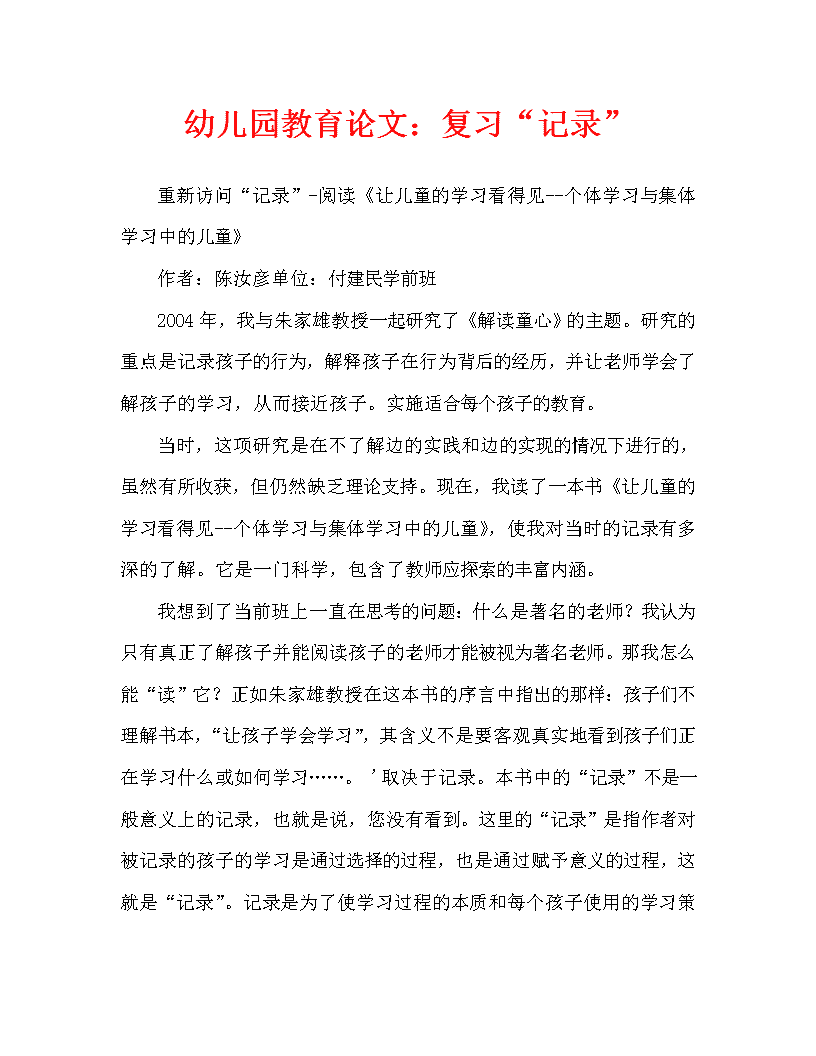 幼儿园教育论文：复习“记录”

重新访问“记录”-阅读《让儿童的学习看得见--个体学习与集体学习中的儿童》

作者：陈汝彦单位：付建民学前班

2004年，我与朱家雄教授一起研究了《解读童心》的主题。研究的重点是记录孩子的行为，解释孩子在行为背后的经历，并让老师学会了解孩子的学习，从而接近孩子。实施适合每个孩子的教育。

当时，这项研究是在不了解边的实践和边的实现的情况下进行的，虽然有所收获，但仍然缺乏理论支持。现在，我读了一本书《让儿童的学习看得见--个体学习与集体学习中的儿童》，使我对当时的记录有多深的了解。它是一门科学，包含了教师应探索的丰富内涵。

我想到了当前班上一直在思考的问题：什么是著名的老师？我认为只有真正了解孩子并能阅读孩子的老师才能被视为著名老师。那我怎么能“读”它？正如朱家雄教授在这本书的序言中指出的那样：孩子们不理解书本，“让孩子学会学习”，其含义不是要客观真实地看到孩子们正在学习什么或如何学习……。’取决于记录。本书中的“记录”不是一般意义上的记录，也就是说，您没有看到。这里的“记录”是指作者对被记录的孩子的学习是通过选择的过程，也是通过赋予意义的过程，这就是“记录”。记录是为了使学习过程的本质和每个孩子使用的学习策